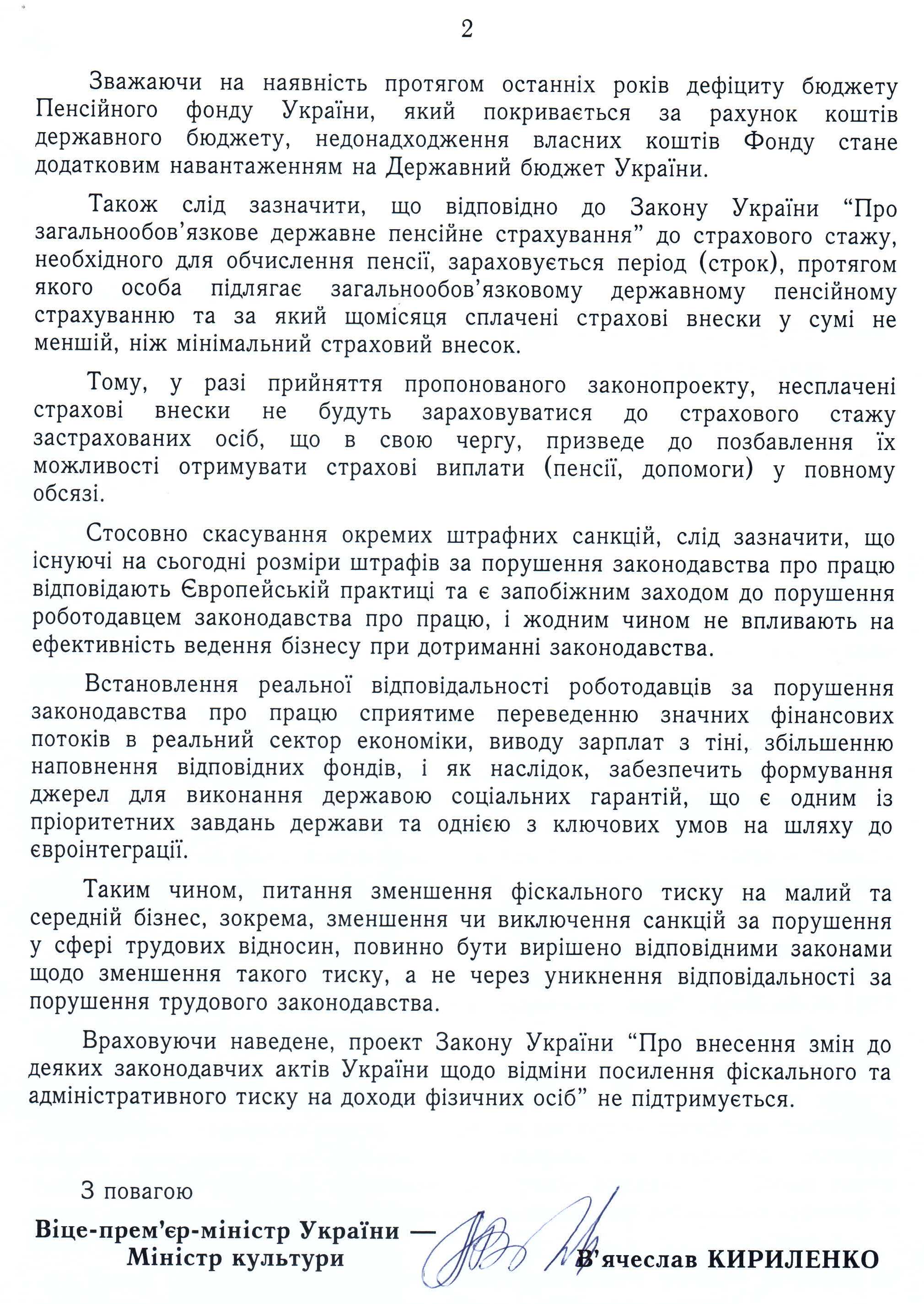 2

Зважаючи на наявність протягом останніх років дефіциту бюджету Пенсійного фонду України, який покривається за рахунок коштів державного бюджету, недонадходження власних коштів Фонду стане додатковим навантаженням на Державний бюджет України.

Також слід зазначити, що відповідно до Закону України “Про загальнообов’язкове державне пенсійне страхування” до страхового стажу, необхідного для обчислення пенсії, зараховується період (строк), протягом якого особа підлягає загальнообов’язковому державному пенсійному страхуванню та за який щомісяця сплачені страхові внески у сумі не меншій, ніж мінімальний страховий внесок.

Тому, у разі прийняття пропонованого законопроекту, несплачені страхові внески не будуть зараховуватися до страхового стажу застрахованих осіб, що в свою чергу, призведе до позбавлення їх можливості отримувати страхові виплати (пенсії, допомоги) у повному обсязі.

Стосовно скасування окремих штрафних санкцій, слід зазначити, що існуючі на сьогодні розміри штрафів за порушення законодавства про працю відповідають Європейській практиці та є запобіжним заходом до порушення роботодавцем законодавства про працю, і жодним чином не впливають на ефективність ведення бізнесу при дотриманні законодавства.

Встановлення реальної відповідальності роботодавців за порушення законодавства про працю сприятиме переведенню значних фінансових потоків в реальний сектор економіки, виводу зарплат з тіні, збільшенню наповнення відповідних фондів, і як наслідок, забезпечить формування джерел для виконання державою соціальних гарантій, що є одним із пріоритетних завдань держави та однією з ключових умов на шляху до євроінтеграції.

Таким чином, питання зменшення фіскального тиску на малий та середній бізнес, зокрема, зменшення чи виключення санкцій за порушення у сфері трудових відносин, повинно бути вирішено відповідними законами щодо зменшення такого тиску, а не через уникнення відповідальності за порушення трудового законодавства.

Враховуючи наведене, проект Закону України “Про внесення змін до деяких законодавчих актів України щодо відміни посилення фіскального та адміністративного тиску на доходи фізичних осіб” не підтримується.

З повагою

Віце-прем’єр-міністр України — Міністр культури

В’ячеслав КИРИЛЕНКО